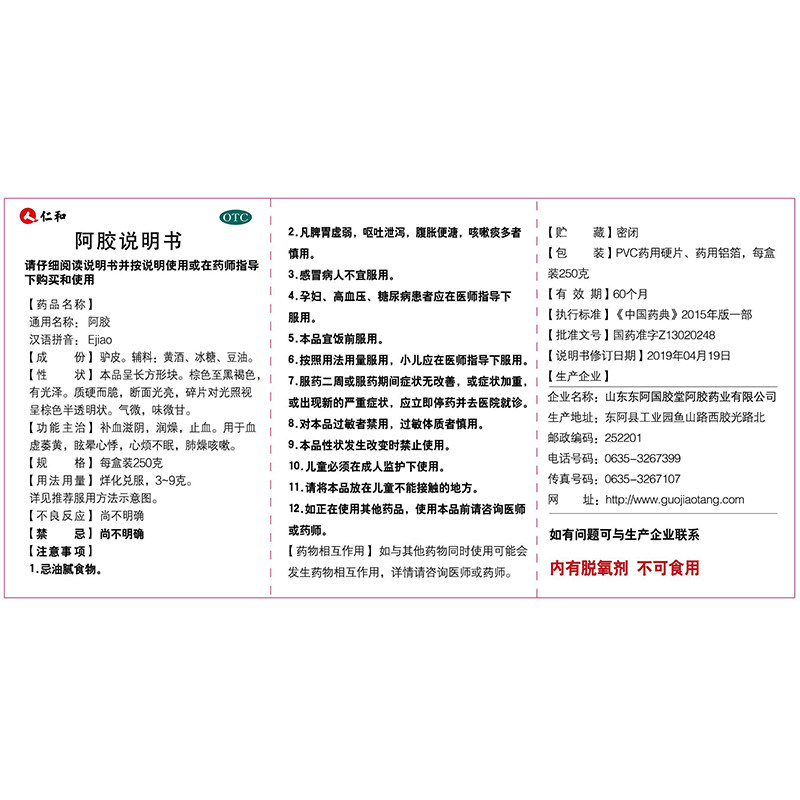 仁和

OTC

阿胶说明书

请仔细阅读说明书并按说明使用或在药师指导下购买和使用

【药品名称】
通用名称：阿胶
汉语拼音：Ejiao
【成　　份】驴皮。辅料：黄酒、冰糖、豆油。
【性　　状】本品呈长方形块。棕色至黑褐色，有光泽。质硬而脆，断面光亮，碎片对光照视呈棕色半透明状。气微，味微甘。
【功能主治】补血滋阴，润燥，止血。用于血虚萎黄，眩晕心悸，心烦不眠，肺燥咳嗽。
【规　　格】每盒装250克
【用法用量】烊化兑服，3~9克。
详见推荐服用方法示意图。
【不良反应】尚不明确
【禁　　忌】尚不明确
【注意事项】
1.忌油腻食物。
2.凡脾胃虚弱，呕吐泄泻，腹胀便溏，咳嗽痰多者慎用。
3.感冒病人不宜服用。
4.孕妇、高血压、糖尿病患者应在医师指导下服用。
5.本品宜饭前服用。
6.按照用法用量服用，小儿应在医师指导下服用。
7.服药二周或服药期间症状无改善，或症状加重，或出现新的严重症状，应立即停药并去医院就诊。
8.对本品过敏者禁用，过敏体质者慎用。
9.本品性状发生改变时禁止使用。
10.儿童必须在成人监护下使用。
11.请将本品放在儿童不能接触的地方。
12.如正在使用其他药品，使用本品前请咨询医师或药师。
【药物相互作用】如与其他药物同时使用可能会发生药物相互作用，详情请咨询医师或药师。

【贮　　藏】密闭
【包　　装】PVC药用硬片、药用铝箔，每盒装250克
【有 效 期】60个月
【执行标准】《中国药典》2015年版一部
【批准文号】国药准字Z13020248
【说明书修订日期】2019年04月19日
【生产企业】
企业名称：山东东阿国胶堂阿胶药业有限公司
生产地址：东阿县工业园鱼山路西胶光路北
邮政编码：252201
电话号码：0635-3267399
传真号码：0635-3267107
网　　址：http://www.guojiaotang.com

如有问题可与生产企业联系

内有脱氧剂 不可食用